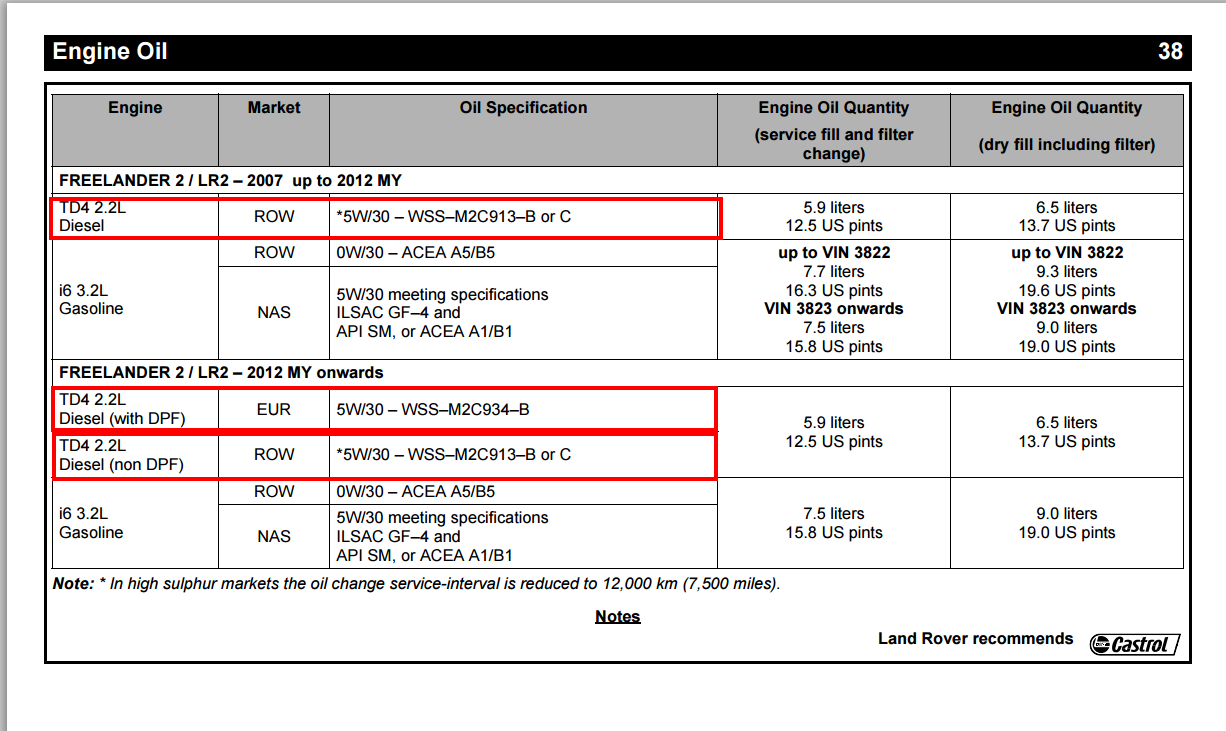 Engine Oil 38

| Engine | Market | Oil Specification | Engine Oil Quantity (service fill and filter change) | Engine Oil Quantity (dry fill including filter) |
|---|---|---|---|---|
| FREELANDER 2 / LR2 – 2007 up to 2012 MY | | | | |
| TD4 2.2L Diesel | ROW | *5W/30 – WSS–M2C913–B or C | 5.9 liters 12.5 US pints | 6.5 liters 13.7 US pints |
| i6 3.2L Gasoline | ROW | 0W/30 – ACEA A5/B5 | up to VIN 3822 7.7 liters 16.3 US pints VIN 3823 onwards 7.5 liters 15.8 US pints | up to VIN 3822 9.3 liters 19.6 US pints VIN 3823 onwards 9.0 liters 19.0 US pints |
| | NAS | 5W/30 meeting specifications ILSAC GF–4 and API SM, or ACEA A1/B1 | | |
| FREELANDER 2 / LR2 – 2012 MY onwards | | | | |
| TD4 2.2L Diesel (with DPF) | EUR | 5W/30 – WSS–M2C934–B | 5.9 liters 12.5 US pints | 6.5 liters 13.7 US pints |
| TD4 2.2L Diesel (non DPF) | ROW | *5W/30 – WSS–M2C913–B or C | | |
| i6 3.2L Gasoline | ROW | 0W/30 – ACEA A5/B5 | 7.5 liters 15.8 US pints | 9.0 liters 19.0 US pints |
| | NAS | 5W/30 meeting specifications ILSAC GF–4 and API SM, or ACEA A1/B1 | | |

Note: * In high sulphur markets the oil change service-interval is reduced to 12,000 km (7,500 miles).

Notes

Land Rover recommends Castrol